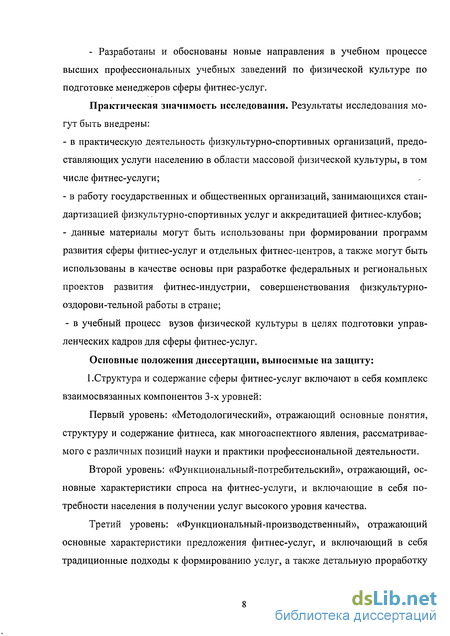 - Разработаны и обоснованы новые направления в учебном процессе высших профессиональных учебных заведений по физической культуре по подготовке менеджеров сферы фитнес-услуг.

**Практическая значимость исследования.** Результаты исследования могут быть внедрены:
- в практическую деятельность физкультурно-спортивных организаций, предоставляющих услуги населению в области массовой физической культуры, в том числе фитнес-услуги;
- в работу государственных и общественных организаций, занимающихся стандартизацией физкультурно-спортивных услуг и аккредитацией фитнес-клубов;
- данные материалы могут быть использованы при формировании программ развития сферы фитнес-услуг и отдельных фитнес-центров, а также могут быть использованы в качестве основы при разработке федеральных и региональных проектов развития фитнес-индустрии, совершенствования физкультурно-оздорови-тельной работы в стране;
- в учебный процесс вузов физической культуры в целях подготовки управленческих кадров для сферы фитнес-услуг.

**Основные положения диссертации, выносимые на защиту:**

1.Структура и содержание сферы фитнес-услуг включают в себя комплекс взаимосвязанных компонентов 3-х уровней:

Первый уровень: «Методологический», отражающий основные понятия, структуру и содержание фитнеса, как многоаспектного явления, рассматриваемого с различных позиций науки и практики профессиональной деятельности.

Второй уровень: «Функциональный-потребительский», отражающий, основные характеристики спроса на фитнес-услуги, и включающие в себя потребности населения в получении услуг высокого уровня качества.

Третий уровень: «Функциональный-производственный», отражающий основные характеристики предложения фитнес-услуг, и включающий в себя традиционные подходы к формированию услуг, а также детальную проработку

8

dsLib.net
библиотека диссертаций